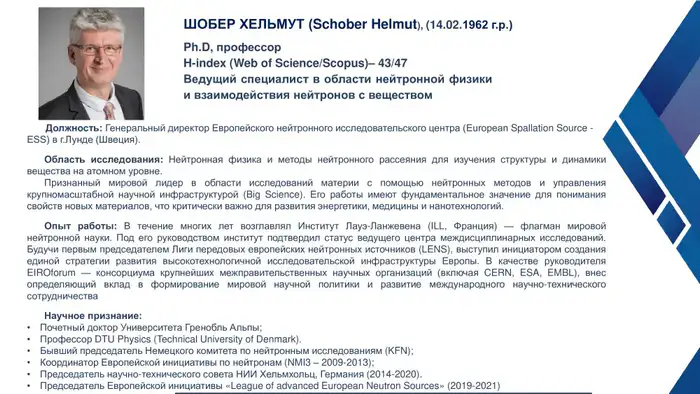 ШОБЕР ХЕЛЬМУТ (Schober Helmut), (14.02.1962 г.р.)

Ph.D, профессор
H-index (Web of Science/Scopus)– 43/47
Ведущий специалист в области нейтронной физики и взаимодействия нейтронов с веществом

Должность: Генеральный директор Европейского нейтронного исследовательского центра (European Spallation Source - ESS) в г.Лунде (Швеция).

Область исследования: Нейтронная физика и методы нейтронного рассеяния для изучения структуры и динамики вещества на атомном уровне.
Признанный мировой лидер в области исследований материи с помощью нейтронных методов и управления крупномасштабной научной инфраструктурой (Big Science). Его работы имеют фундаментальное значение для понимания свойств новых материалов, что критически важно для развития энергетики, медицины и нанотехнологий.

Опыт работы: В течение многих лет возглавлял Институт Лауэ-Ланжевена (ILL, Франция) — флагман мировой нейтронной науки. Под его руководством институт подтвердил статус ведущего центра междисциплинарных исследований. Будучи первым председателем Лиги передовых европейских нейтронных источников (LENS), выступил инициатором создания единой стратегии развития высокотехнологичной исследовательской инфраструктуры Европы. В качестве руководителя EIROforum — консорциума крупнейших межправительственных научных организаций (включая CERN, ESA, EMBL), внес определяющий вклад в формирование мировой научной политики и развитие международного научно-технического сотрудничества

Научное признание:
• Почетный доктор Университета Гренобль Альпы;
• Профессор DTU Physics (Technical University of Denmark).
• Бывший председатель Немецкого комитета по нейтронным исследованиям (KFN);
• Координатор Европейской инициативы по нейтронам (NMI3 – 2009-2013);
• Председатель научно-технического совета НИИ Хельмхольц, Германия (2014-2020).
• Председатель Европейской инициативы «League of advanced European Neutron Sources» (2019-2021)